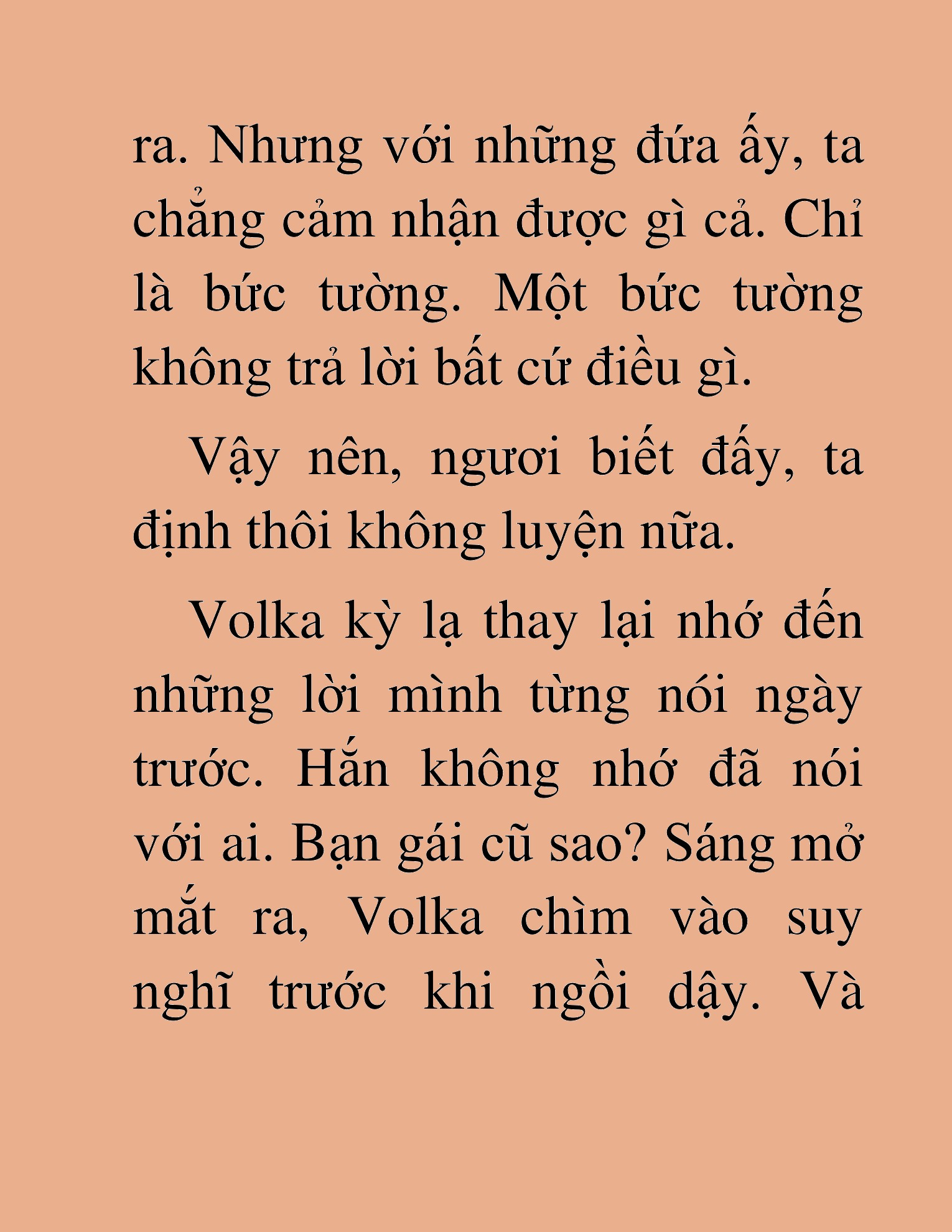 ra. Nhưng với những đứa ấy, ta chẳng cảm nhận được gì cả. Chỉ là bức tường. Một bức tường không trả lời bất cứ điều gì.

Vậy nên, ngươi biết đấy, ta định thôi không luyện nữa.

Volka kỳ lạ thay lại nhớ đến những lời mình từng nói ngày trước. Hắn không nhớ đã nói với ai. Bạn gái cũ sao? Sáng mở mắt ra, Volka chìm vào suy nghĩ trước khi ngồi dậy. Và